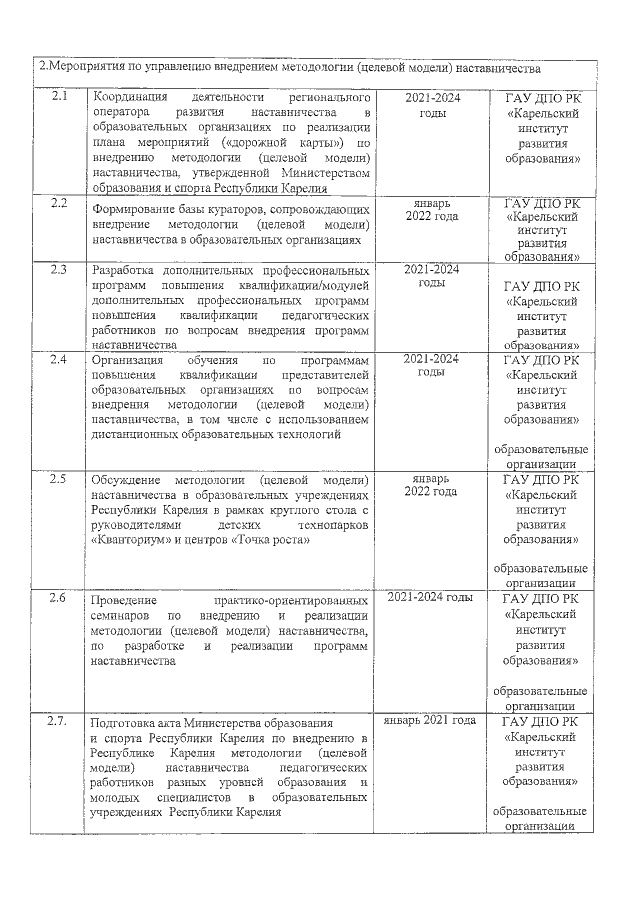 | 2.Мероприятия по управлению внедрением методологии (целевой модели) наставничества | | | |
|---|---|---|---|
| 2.1 | Координация деятельности регионального оператора развития наставничества в образовательных организациях по реализации плана мероприятий («дорожной карты») по внедрению методологии (целевой модели) наставничества, утвержденной Министерством образования и спорта Республики Карелия | 2021-2024 годы | ГАУ ДПО РК «Карельский институт развития образования» |
| 2.2 | Формирование базы кураторов, сопровождающих внедрение методологии (целевой модели) наставничества в образовательных организациях | январь 2022 года | ГАУ ДПО РК «Карельский институт развития образования» |
| 2.3 | Разработка дополнительных профессиональных программ повышения квалификации/модулей дополнительных профессиональных программ повышения квалификации педагогических работников по вопросам внедрения программ наставничества | 2021-2024 годы | ГАУ ДПО РК «Карельский институт развития образования» |
| 2.4 | Организация обучения по программам повышения квалификации представителей образовательных организациях по вопросам внедрения методологии (целевой модели) наставничества, в том числе с использованием дистанционных образовательных технологий | 2021-2024 годы | ГАУ ДПО РК «Карельский институт развития образования» образовательные организации |
| 2.5 | Обсуждение методологии (целевой модели) наставничества в образовательных учреждениях Республики Карелия в рамках круглого стола с руководителями детских технопарков «Кванториум» и центров «Точка роста» | январь 2022 года | ГАУ ДПО РК «Карельский институт развития образования» образовательные организации |
| 2.6 | Проведение практико-ориентированных семинаров по внедрению и реализации методологии (целевой модели) наставничества, по разработке и реализации программ наставничества | 2021-2024 годы | ГАУ ДПО РК «Карельский институт развития образования» образовательные организации |
| 2.7. | Подготовка акта Министерства образования и спорта Республики Карелия по внедрению в Республике Карелия методологии (целевой модели) наставничества педагогических работников разных уровней образования и молодых специалистов в образовательных учреждениях Республики Карелия | январь 2021 года | ГАУ ДПО РК «Карельский институт развития образования» образовательные организации |